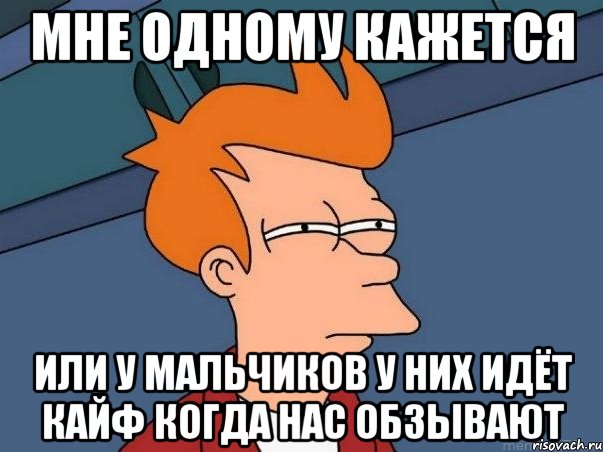 МНЕ ОДНОМУ КАЖЕТСЯ

ИЛИ У МАЛЬЧИКОВ У НИХ ИДЁТ КАЙФ КОГДА НАС ОБЗЫВАЮТ

risovach.ru